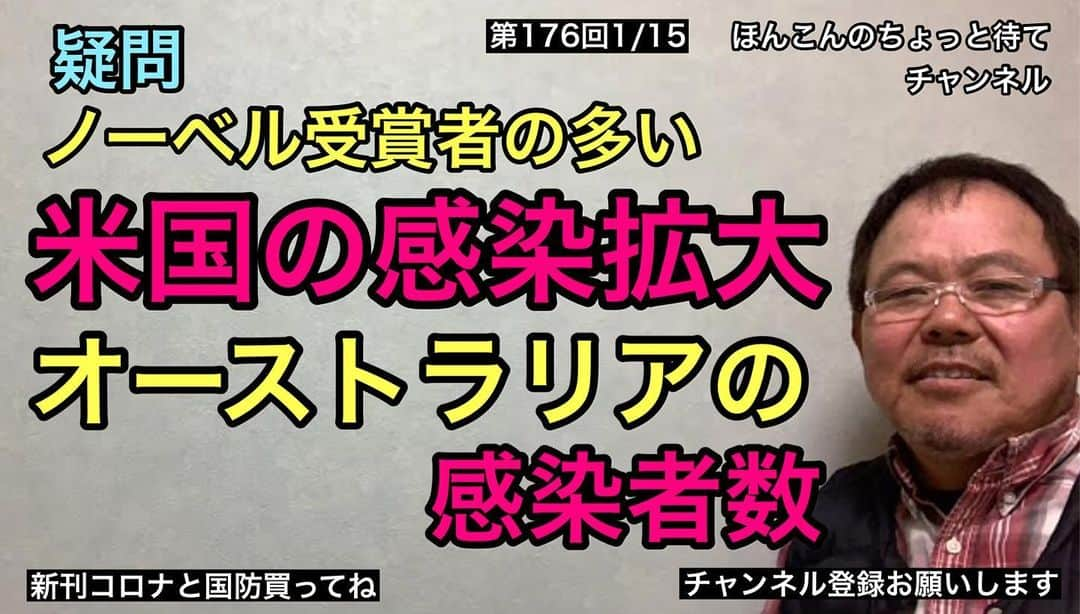 疑問

第176回1/15

ほんこんのちょっと待て
チャンネル

ノーベル受賞者の多い

米国の感染拡大

オーストラリアの

感染者数

新刊コロナと国防買ってね

チャンネル登録お願いします